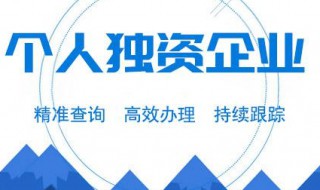 个人独资企业

精准查询　高效办理　持续跟踪